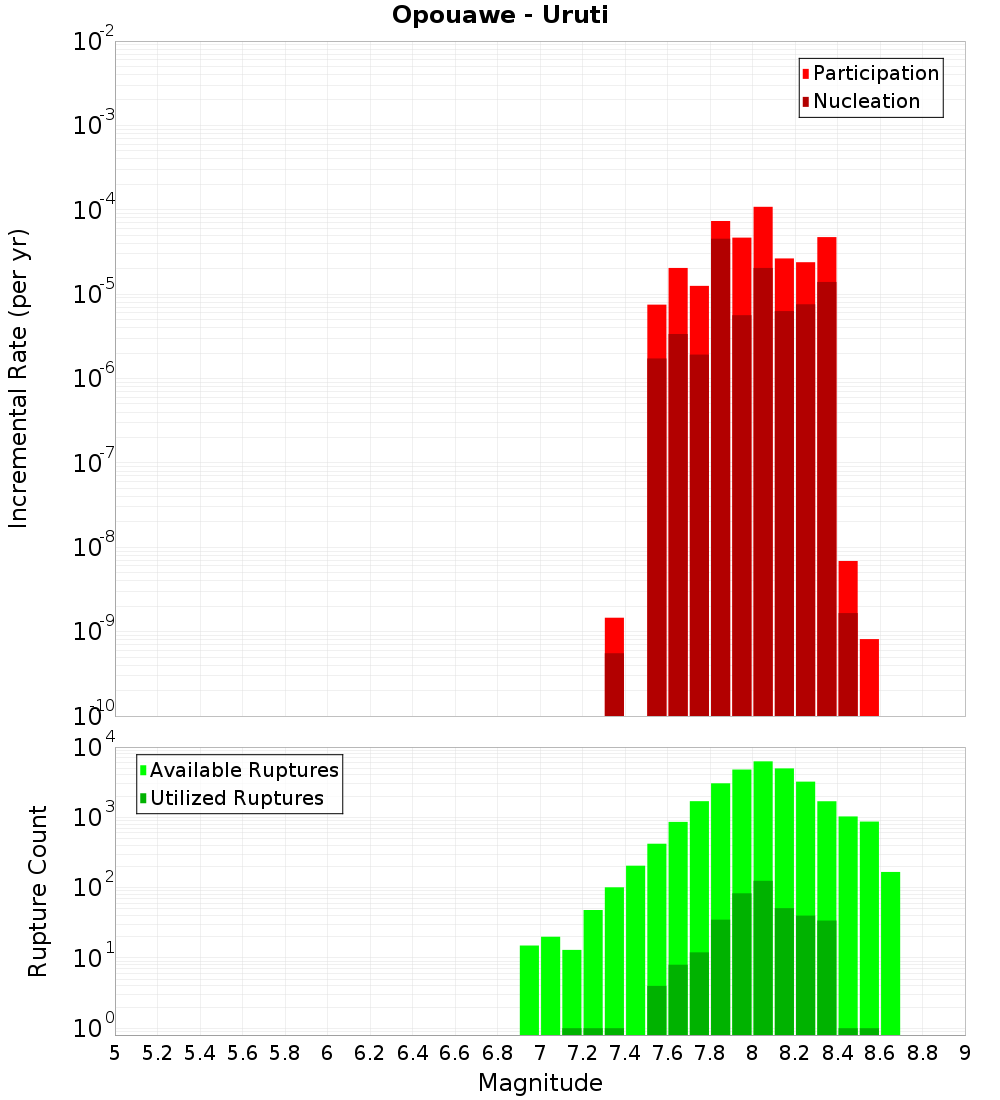 Opouawe - Uruti

Participation
Nucleation

Incremental Rate (per yr)

$10^{-2}$
$10^{-3}$
$10^{-4}$
$10^{-5}$
$10^{-6}$
$10^{-7}$
$10^{-8}$
$10^{-9}$
$10^{-10}$

Available Ruptures
Utilized Ruptures

Rupture Count

$10^{4}$
$10^{3}$
$10^{2}$
$10^{1}$
$10^{0}$

5 5.2 5.4 5.6 5.8 6 6.2 6.4 6.6 6.8 7 7.2 7.4 7.6 7.8 8 8.2 8.4 8.6 8.8 9

Magnitude